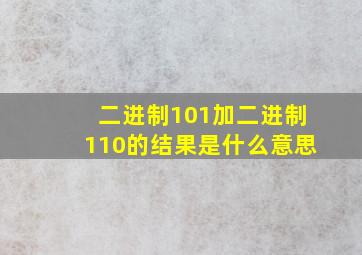 二进制101加二进制110的结果是什么意思